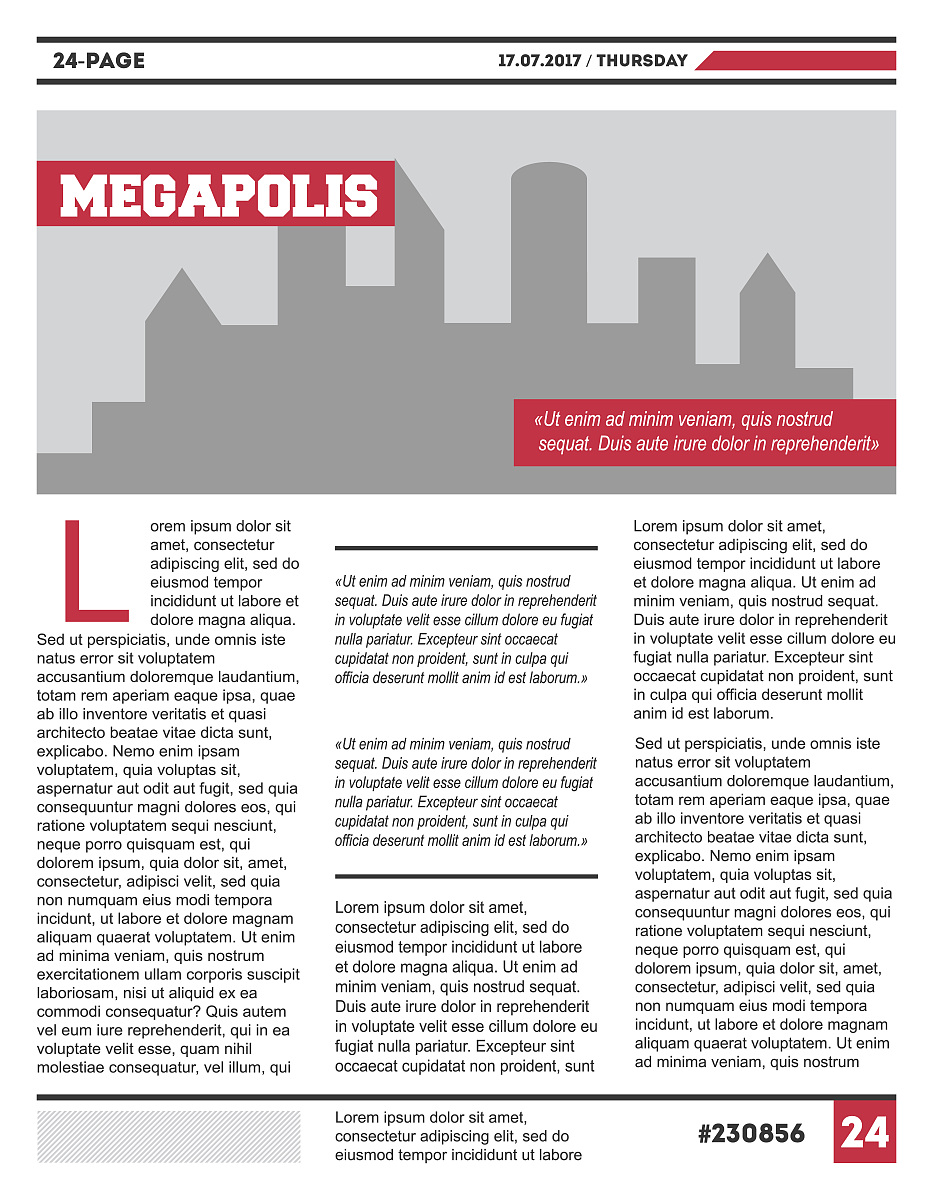 24-PAGE

17.07.2017 / THURSDAY

MEGAPOLIS

«Ut enim ad minim veniam, quis nostrud sequat. Duis aute irure dolor in reprehenderit»

Lorem ipsum dolor sit amet, consectetur adipiscing elit, sed do eiusmod tempor incididunt ut labore et dolore magna aliqua. Sed ut perspiciatis, unde omnis iste natus error sit voluptatem accusantium doloremque laudantium, totam rem aperiam eaque ipsa, quae ab illo inventore veritatis et quasi architecto beatae vitae dicta sunt, explicabo. Nemo enim ipsam voluptatem, quia voluptas sit, aspernatur aut odit aut fugit, sed quia consequuntur magni dolores eos, qui ratione voluptatem sequi nesciunt, neque porro quisquam est, qui dolorem ipsum, quia dolor sit, amet, consectetur, adipisci velit, sed quia non numquam eius modi tempora incidunt, ut labore et dolore magnam aliquam quaerat voluptatem. Ut enim ad minima veniam, quis nostrum exercitationem ullam corporis suscipit laboriosam, nisi ut aliquid ex ea commodi consequatur? Quis autem vel eum iure reprehenderit, qui in ea voluptate velit esse, quam nihil molestiae consequatur, vel illum, qui

«Ut enim ad minim veniam, quis nostrud sequat. Duis aute irure dolor in reprehenderit in voluptate velit esse cillum dolore eu fugiat nulla pariatur. Excepteur sint occaecat cupidatat non proident, sunt in culpa qui officia deserunt mollit anim id est laborum.»

«Ut enim ad minim veniam, quis nostrud sequat. Duis aute irure dolor in reprehenderit in voluptate velit esse cillum dolore eu fugiat nulla pariatur. Excepteur sint occaecat cupidatat non proident, sunt in culpa qui officia deserunt mollit anim id est laborum.»

Lorem ipsum dolor sit amet, consectetur adipiscing elit, sed do eiusmod tempor incididunt ut labore et dolore magna aliqua. Ut enim ad minim veniam, quis nostrud sequat. Duis aute irure dolor in reprehenderit in voluptate velit esse cillum dolore eu fugiat nulla pariatur. Excepteur sint occaecat cupidatat non proident, sunt

Lorem ipsum dolor sit amet, consectetur adipiscing elit, sed do eiusmod tempor incididunt ut labore et dolore magna aliqua. Ut enim ad minim veniam, quis nostrud sequat. Duis aute irure dolor in reprehenderit in voluptate velit esse cillum dolore eu fugiat nulla pariatur. Excepteur sint occaecat cupidatat non proident, sunt in culpa qui officia deserunt mollit anim id est laborum.

Sed ut perspiciatis, unde omnis iste natus error sit voluptatem accusantium doloremque laudantium, totam rem aperiam eaque ipsa, quae ab illo inventore veritatis et quasi architecto beatae vitae dicta sunt, explicabo. Nemo enim ipsam voluptatem, quia voluptas sit, aspernatur aut odit aut fugit, sed quia consequuntur magni dolores eos, qui ratione voluptatem sequi nesciunt, neque porro quisquam est, qui dolorem ipsum, quia dolor sit, amet, consectetur, adipisci velit, sed quia non numquam eius modi tempora incidunt, ut labore et dolore magnam aliquam quaerat voluptatem. Ut enim ad minima veniam, quis nostrum

Lorem ipsum dolor sit amet, consectetur adipiscing elit, sed do eiusmod tempor incididunt ut labore

#230856

24